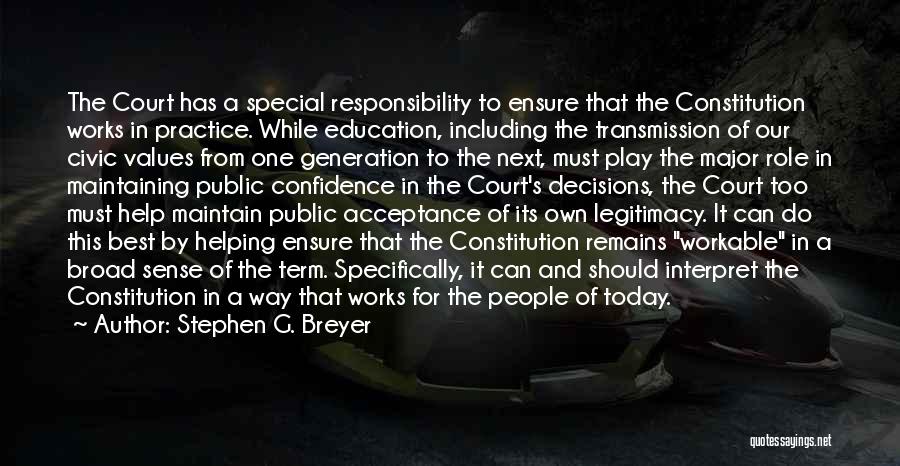 The Court has a special responsibility to ensure that the Constitution works in practice. While education, including the transmission of our civic values from one generation to the next, must play the major role in maintaining public confidence in the Court's decisions, the Court too must help maintain public acceptance of its own legitimacy. It can do this best by helping ensure that the Constitution remains "workable" in a broad sense of the term. Specifically, it can and should interpret the Constitution in a way that works for the people of today.

~ Author: Stephen G. Breyer

quotessayings.net